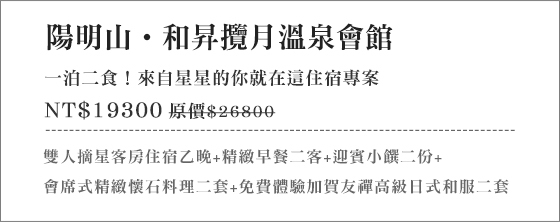 陽明山・和昇攬月溫泉會館

一泊二食！來自星星的你就在這住宿專案

NT$19300 原價$26800

雙人摘星客房住宿乙晚+精緻早餐二客+迎賓小饌二份+

會席式精緻懷石料理二套+免費體驗加賀友禪高級日式和服二套